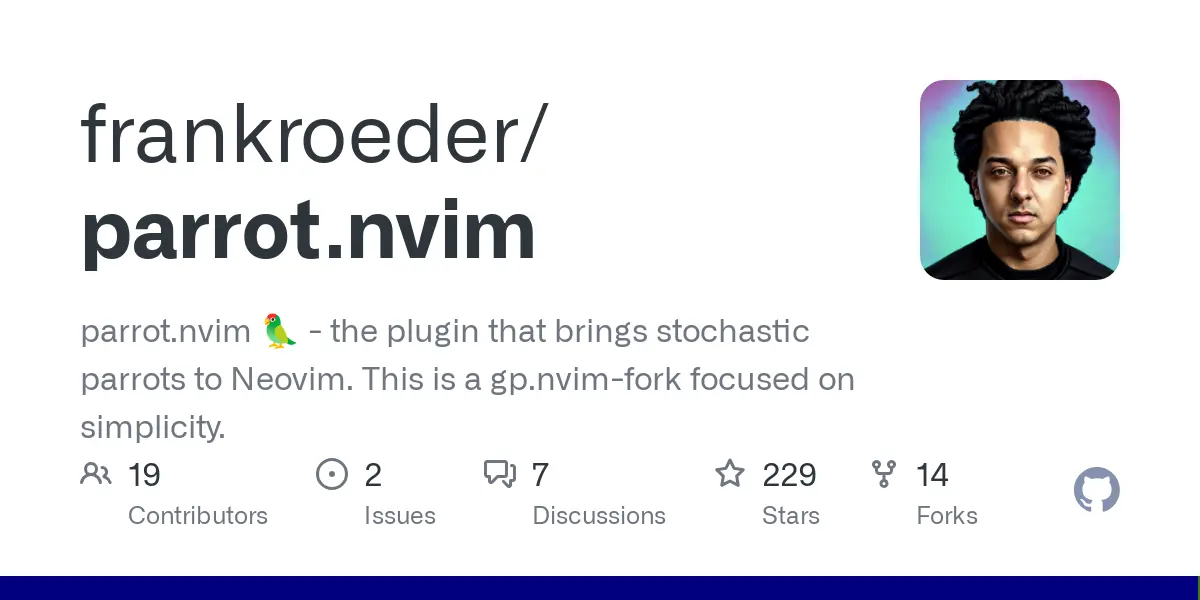 frankroeder/
parrot.nvim

parrot.nvim 🦜 - the plugin that brings stochastic parrots to Neovim. This is a gp.nvim-fork focused on simplicity.

19
Contributors

2
Issues

7
Discussions

229
Stars

14
Forks